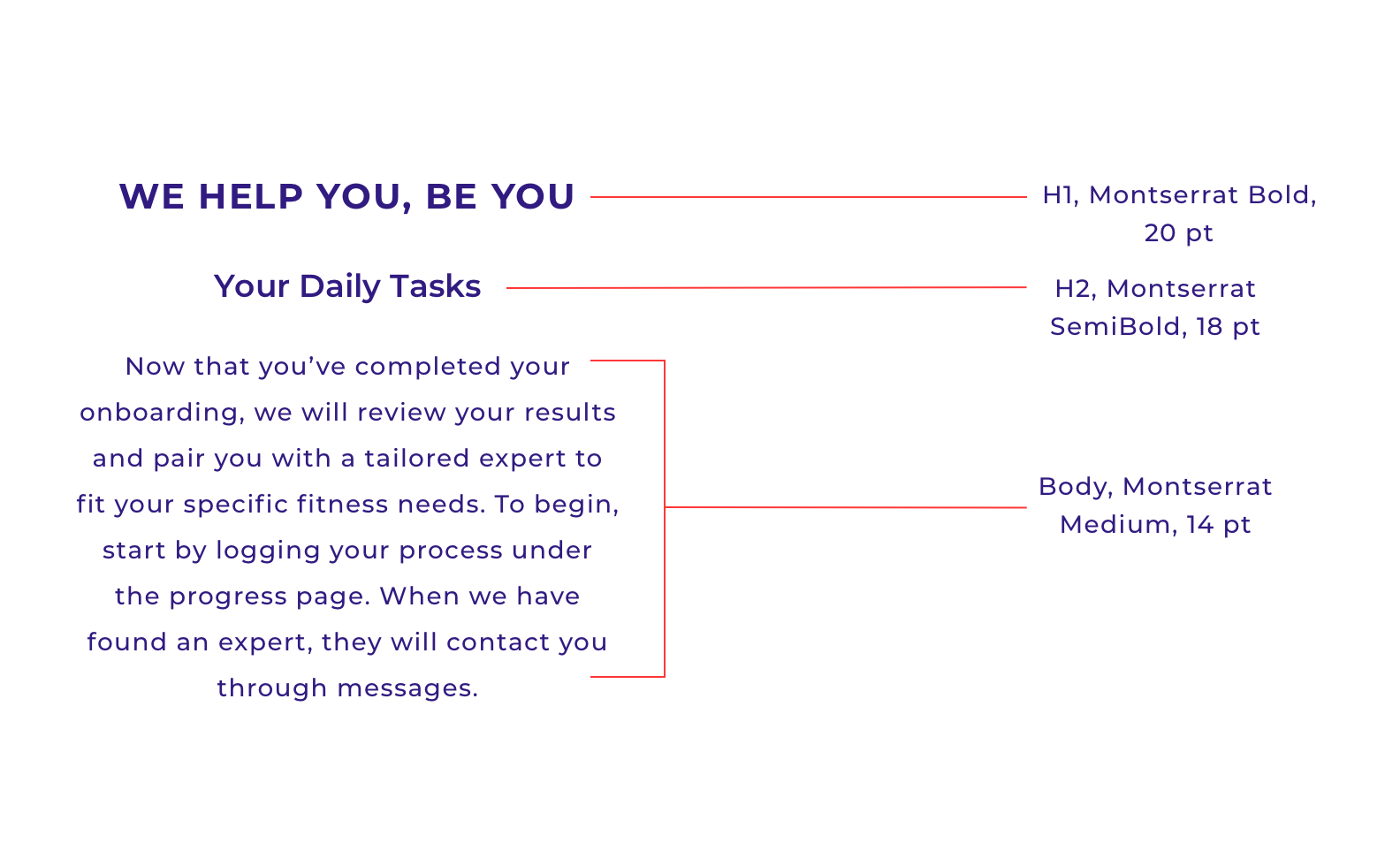 WE HELP YOU, BE YOU

H1, Montserrat Bold, 20 pt

Your Daily Tasks

H2, Montserrat SemiBold, 18 pt

Now that you've completed your onboarding, we will review your results and pair you with a tailored expert to fit your specific fitness needs. To begin, start by logging your process under the progress page. When we have found an expert, they will contact you through messages.

Body, Montserrat Medium, 14 pt